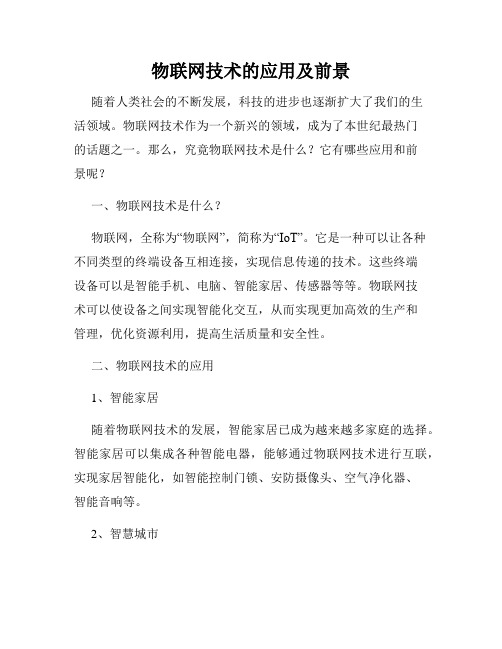 物联网技术的应用及前景

随着人类社会的不断发展，科技的进步也逐渐扩大了我们的生活领域。物联网技术作为一个新兴的领域，成为了本世纪最热门的话题之一。那么，究竟物联网技术是什么？它有哪些应用和前景呢？

一、物联网技术是什么？

物联网，全称为“物联网”，简称为“IoT”。它是一种可以让各种不同类型的终端设备互相连接，实现信息传递的技术。这些终端设备可以是智能手机、电脑、智能家居、传感器等等。物联网技术可以使设备之间实现智能化交互，从而实现更加高效的生产和管理，优化资源利用，提高生活质量和安全性。

二、物联网技术的应用

1、智能家居

随着物联网技术的发展，智能家居已成为越来越多家庭的选择。智能家居可以集成各种智能电器，能够通过物联网技术进行互联，实现家居智能化，如智能控制门锁、安防摄像头、空气净化器、智能音响等。

2、智慧城市